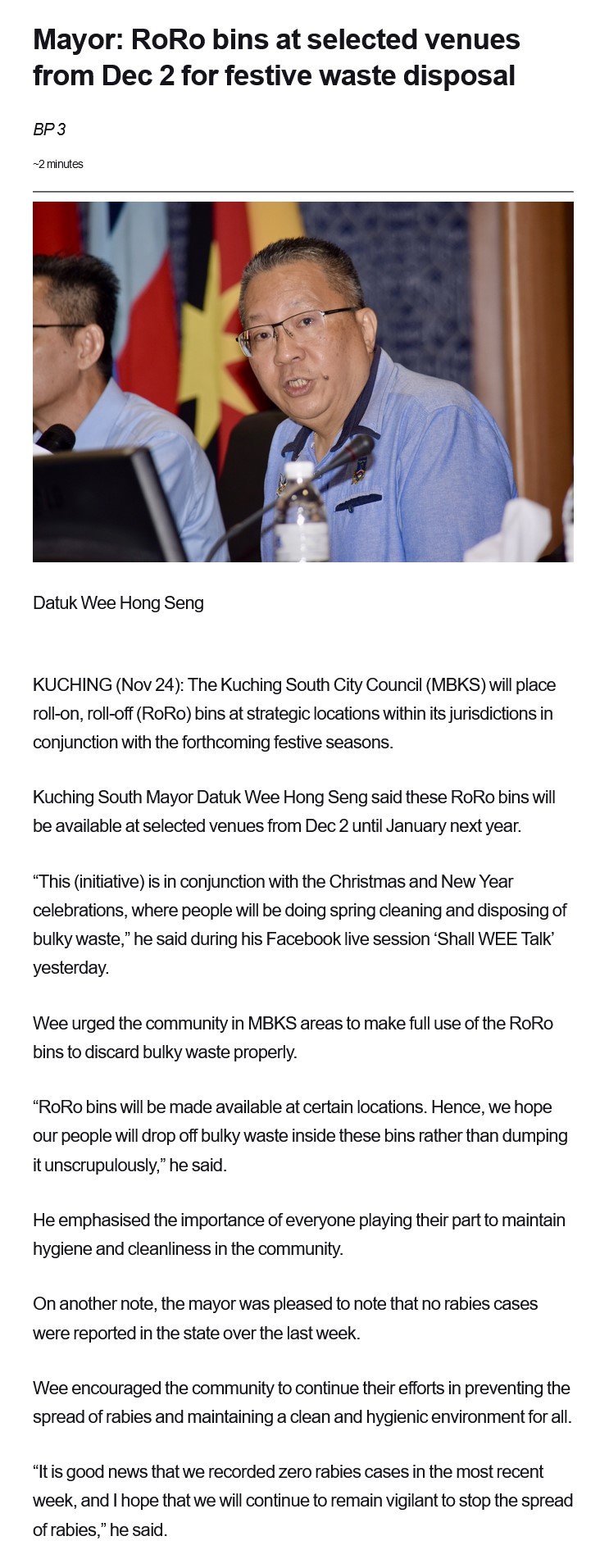 Mayor: RoRo bins at selected venues from Dec 2 for festive waste disposal

BP 3

~2 minutes

Datuk Wee Hong Seng

KUCHING (Nov 24): The Kuching South City Council (MBKS) will place roll-on, roll-off (RoRo) bins at strategic locations within its jurisdictions in conjunction with the forthcoming festive seasons.

Kuching South Mayor Datuk Wee Hong Seng said these RoRo bins will be available at selected venues from Dec 2 until January next year.

“This (initiative) is in conjunction with the Christmas and New Year celebrations, where people will be doing spring cleaning and disposing of bulky waste,” he said during his Facebook live session ‘Shall WEE Talk’ yesterday.

Wee urged the community in MBKS areas to make full use of the RoRo bins to discard bulky waste properly.

“RoRo bins will be made available at certain locations. Hence, we hope our people will drop off bulky waste inside these bins rather than dumping it unscrupulously,” he said.

He emphasised the importance of everyone playing their part to maintain hygiene and cleanliness in the community.

On another note, the mayor was pleased to note that no rabies cases were reported in the state over the last week.

Wee encouraged the community to continue their efforts in preventing the spread of rabies and maintaining a clean and hygienic environment for all.

“It is good news that we recorded zero rabies cases in the most recent week, and I hope that we will continue to remain vigilant to stop the spread of rabies,” he said.